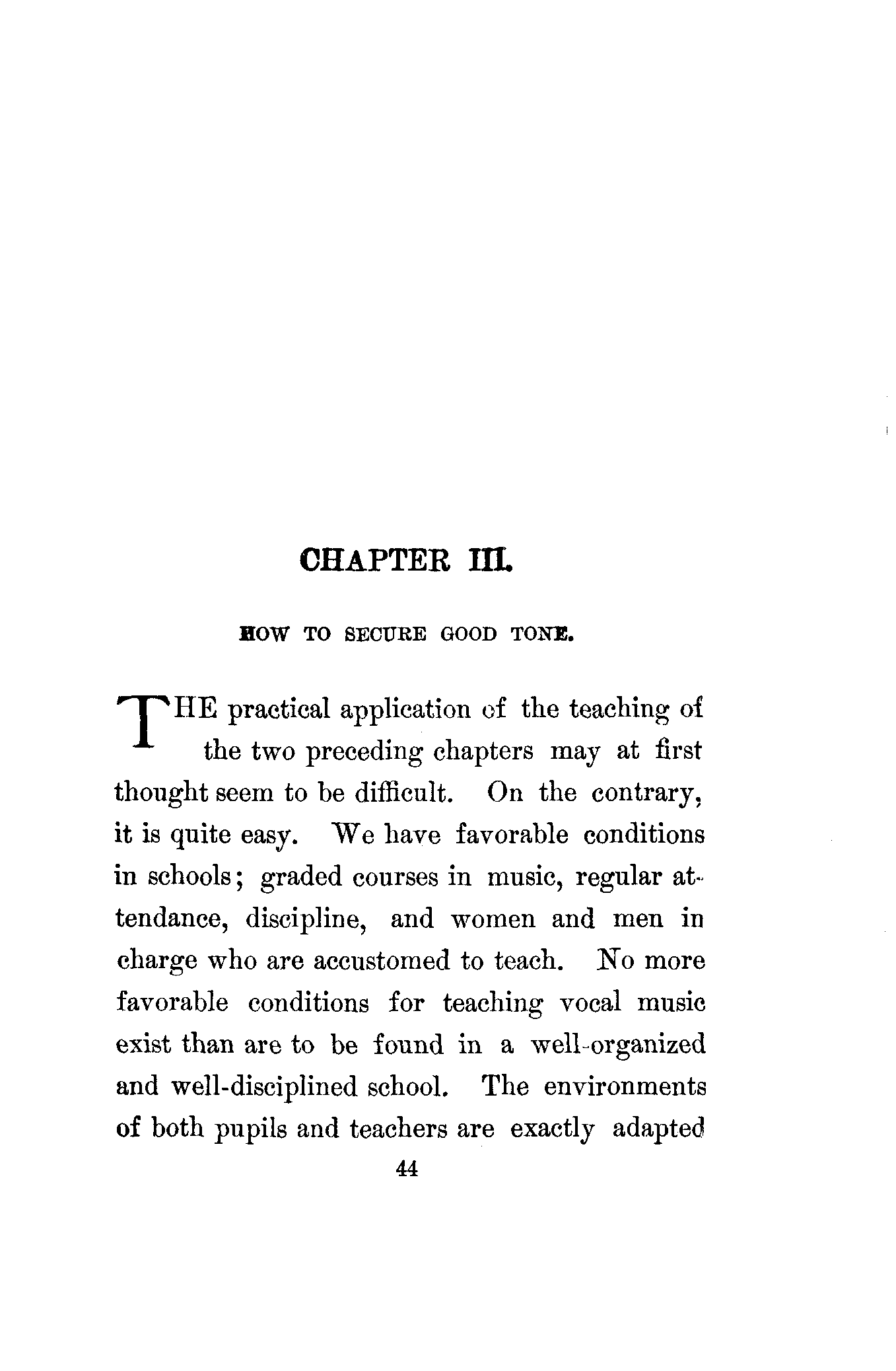 CHAPTER III.

HOW TO SECURE GOOD TONE.

THE practical application of the teaching of the two preceding chapters may at first thought seem to be difficult. On the contrary, it is quite easy. We have favorable conditions in schools; graded courses in music, regular attendance, discipline, and women and men in charge who are accustomed to teach. No more favorable conditions for teaching vocal music exist than are to be found in a well-organized and well-disciplined school. The environments of both pupils and teachers are exactly adapted

44